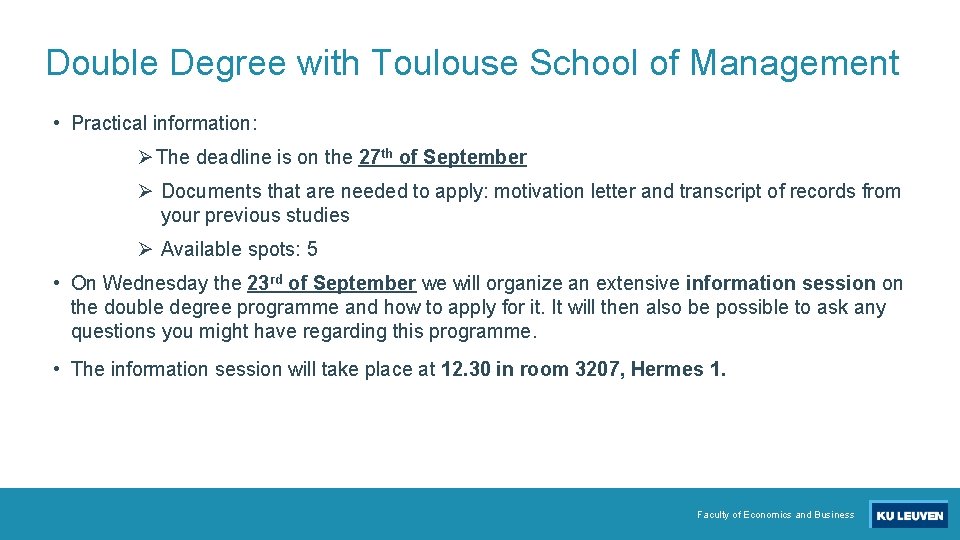 Double Degree with Toulouse School of Management

• Practical information:

➢ The deadline is on the 27th of September

➢ Documents that are needed to apply: motivation letter and transcript of records from your previous studies

➢ Available spots: 5

• On Wednesday the 23rd of September we will organize an extensive information session on the double degree programme and how to apply for it. It will then also be possible to ask any questions you might have regarding this programme.

• The information session will take place at 12.30 in room 3207, Hermes 1.

Faculty of Economics and Business

KU LEUVEN